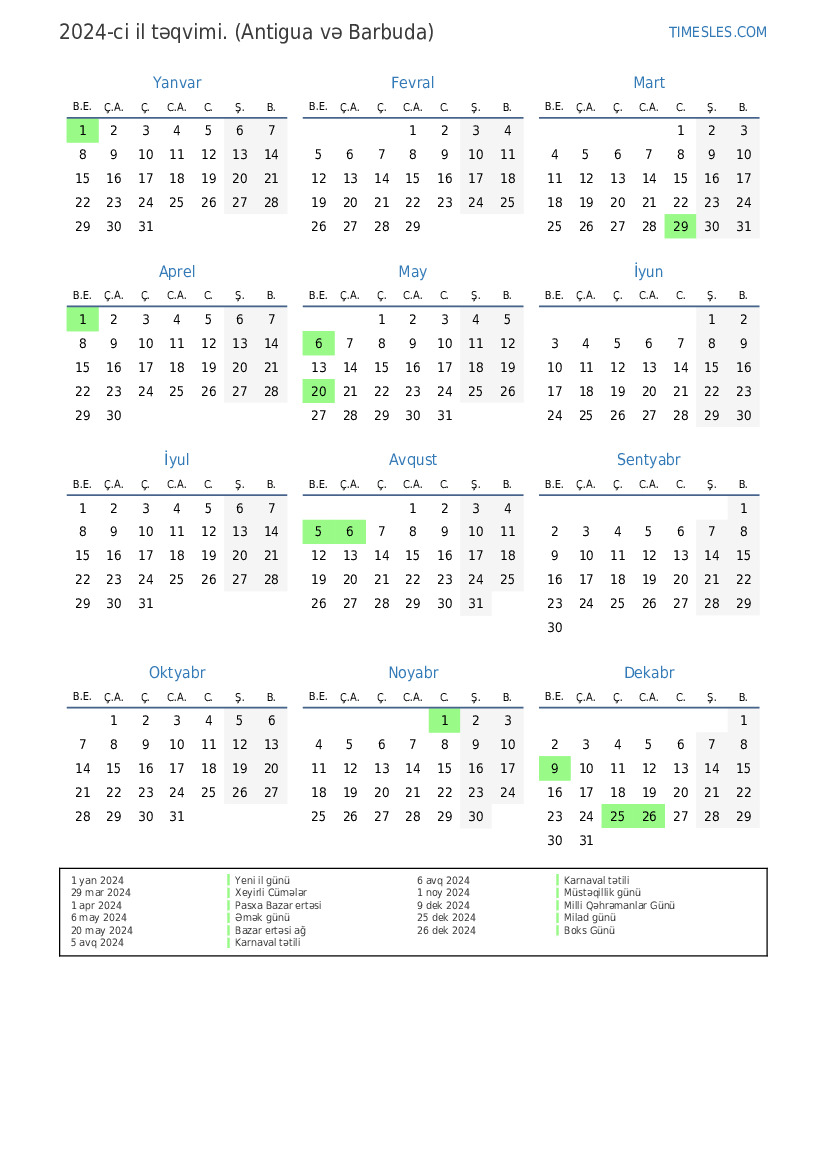 2024-ci il təqvimi. (Antigua və Barbuda)

TIMESLES.COM

Yanvar

| B.E. | Ç.A. | Ç. | C.A. | C. | Ş. | B. |
|---|---|---|---|---|---|---|
| 1 | 2 | 3 | 4 | 5 | 6 | 7 |
| 8 | 9 | 10 | 11 | 12 | 13 | 14 |
| 15 | 16 | 17 | 18 | 19 | 20 | 21 |
| 22 | 23 | 24 | 25 | 26 | 27 | 28 |
| 29 | 30 | 31 | | | | |

Fevral

| B.E. | Ç.A. | Ç. | C.A. | C. | Ş. | B. |
|---|---|---|---|---|---|---|
| | | | 1 | 2 | 3 | 4 |
| 5 | 6 | 7 | 8 | 9 | 10 | 11 |
| 12 | 13 | 14 | 15 | 16 | 17 | 18 |
| 19 | 20 | 21 | 22 | 23 | 24 | 25 |
| 26 | 27 | 28 | 29 | | | |

Mart

| B.E. | Ç.A. | Ç. | C.A. | C. | Ş. | B. |
|---|---|---|---|---|---|---|
| | | | | 1 | 2 | 3 |
| 4 | 5 | 6 | 7 | 8 | 9 | 10 |
| 11 | 12 | 13 | 14 | 15 | 16 | 17 |
| 18 | 19 | 20 | 21 | 22 | 23 | 24 |
| 25 | 26 | 27 | 28 | 29 | 30 | 31 |

Aprel

| B.E. | Ç.A. | Ç. | C.A. | C. | Ş. | B. |
|---|---|---|---|---|---|---|
| 1 | 2 | 3 | 4 | 5 | 6 | 7 |
| 8 | 9 | 10 | 11 | 12 | 13 | 14 |
| 15 | 16 | 17 | 18 | 19 | 20 | 21 |
| 22 | 23 | 24 | 25 | 26 | 27 | 28 |
| 29 | 30 | | | | | |

May

| B.E. | Ç.A. | Ç. | C.A. | C. | Ş. | B. |
|---|---|---|---|---|---|---|
| | | 1 | 2 | 3 | 4 | 5 |
| 6 | 7 | 8 | 9 | 10 | 11 | 12 |
| 13 | 14 | 15 | 16 | 17 | 18 | 19 |
| 20 | 21 | 22 | 23 | 24 | 25 | 26 |
| 27 | 28 | 29 | 30 | 31 | | |

İyun

| B.E. | Ç.A. | Ç. | C.A. | C. | Ş. | B. |
|---|---|---|---|---|---|---|
| | | | | | 1 | 2 |
| 3 | 4 | 5 | 6 | 7 | 8 | 9 |
| 10 | 11 | 12 | 13 | 14 | 15 | 16 |
| 17 | 18 | 19 | 20 | 21 | 22 | 23 |
| 24 | 25 | 26 | 27 | 28 | 29 | 30 |

İyul

| B.E. | Ç.A. | Ç. | C.A. | C. | Ş. | B. |
|---|---|---|---|---|---|---|
| 1 | 2 | 3 | 4 | 5 | 6 | 7 |
| 8 | 9 | 10 | 11 | 12 | 13 | 14 |
| 15 | 16 | 17 | 18 | 19 | 20 | 21 |
| 22 | 23 | 24 | 25 | 26 | 27 | 28 |
| 29 | 30 | 31 | | | | |

Avqust

| B.E. | Ç.A. | Ç. | C.A. | C. | Ş. | B. |
|---|---|---|---|---|---|---|
| | | | 1 | 2 | 3 | 4 |
| 5 | 6 | 7 | 8 | 9 | 10 | 11 |
| 12 | 13 | 14 | 15 | 16 | 17 | 18 |
| 19 | 20 | 21 | 22 | 23 | 24 | 25 |
| 26 | 27 | 28 | 29 | 30 | 31 | |

Sentyabr

| B.E. | Ç.A. | Ç. | C.A. | C. | Ş. | B. |
|---|---|---|---|---|---|---|
| | | | | | | 1 |
| 2 | 3 | 4 | 5 | 6 | 7 | 8 |
| 9 | 10 | 11 | 12 | 13 | 14 | 15 |
| 16 | 17 | 18 | 19 | 20 | 21 | 22 |
| 23 | 24 | 25 | 26 | 27 | 28 | 29 |
| 30 | | | | | | |

Oktyabr

| B.E. | Ç.A. | Ç. | C.A. | C. | Ş. | B. |
|---|---|---|---|---|---|---|
| | 1 | 2 | 3 | 4 | 5 | 6 |
| 7 | 8 | 9 | 10 | 11 | 12 | 13 |
| 14 | 15 | 16 | 17 | 18 | 19 | 20 |
| 21 | 22 | 23 | 24 | 25 | 26 | 27 |
| 28 | 29 | 30 | 31 | | | |

Noyabr

| B.E. | Ç.A. | Ç. | C.A. | C. | Ş. | B. |
|---|---|---|---|---|---|---|
| | | | | 1 | 2 | 3 |
| 4 | 5 | 6 | 7 | 8 | 9 | 10 |
| 11 | 12 | 13 | 14 | 15 | 16 | 17 |
| 18 | 19 | 20 | 21 | 22 | 23 | 24 |
| 25 | 26 | 27 | 28 | 29 | 30 | |

Dekabr

| B.E. | Ç.A. | Ç. | C.A. | C. | Ş. | B. |
|---|---|---|---|---|---|---|
| | | | | | | 1 |
| 2 | 3 | 4 | 5 | 6 | 7 | 8 |
| 9 | 10 | 11 | 12 | 13 | 14 | 15 |
| 16 | 17 | 18 | 19 | 20 | 21 | 22 |
| 23 | 24 | 25 | 26 | 27 | 28 | 29 |
| 30 | 31 | | | | | |

1 yan 2024 Yeni il günü
29 mar 2024 Xeyirli Cümələr
1 apr 2024 Pasxa Bazar ertəsi
6 may 2024 Əmək günü
20 may 2024 Bazar ertəsi ağ
5 avq 2024 Karnaval tətili
6 avq 2024 Karnaval tətili
1 noy 2024 Müstəqillik günü
9 dek 2024 Milli Qəhrəmanlar Günü
25 dek 2024 Milad günü
26 dek 2024 Boks Günü